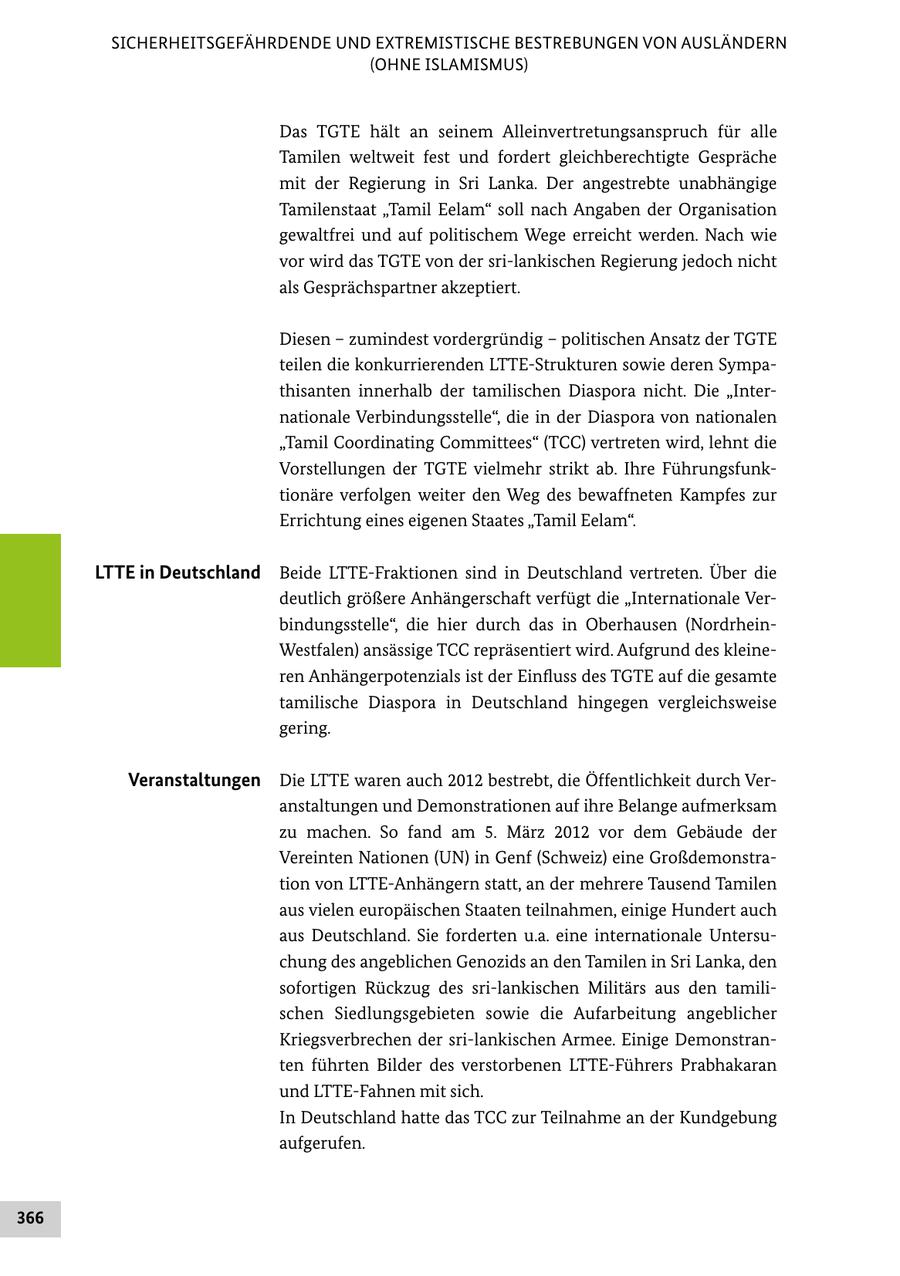 SICHERHEITSGEFÄHRDENDE UND EXTREMISTISCHE BESTREBUNGEN VON AUSLÄNDERN (OHNE ISLAMISMUS)

Das TGTE hält an seinem Alleinvertretungsanspruch für alle Tamilen weltweit fest und fordert gleichberechtigte Gespräche mit der Regierung in Sri Lanka. Der angestrebte unabhängige Tamilenstaat „Tamil Eelam“ soll nach Angaben der Organisation gewaltfrei und auf politischem Wege erreicht werden. Nach wie vor wird das TGTE von der sri-lankischen Regierung jedoch nicht als Gesprächspartner akzeptiert.

Diesen – zumindest vordergründig – politischen Ansatz der TGTE teilen die konkurrierenden LTTE-Strukturen sowie deren Sympathisanten innerhalb der tamilischen Diaspora nicht. Die „Internationale Verbindungsstelle“, die in der Diaspora von nationalen „Tamil Coordinating Committees“ (TCC) vertreten wird, lehnt die Vorstellungen der TGTE vielmehr strikt ab. Ihre Führungsfunktionäre verfolgen weiter den Weg des bewaffneten Kampfes zur Errichtung eines eigenen Staates „Tamil Eelam“.

LTTE in Deutschland

Beide LTTE-Fraktionen sind in Deutschland vertreten. Über die deutlich größere Anhängerschaft verfügt die „Internationale Verbindungsstelle“, die hier durch das in Oberhausen (Nordrhein-Westfalen) ansässige TCC repräsentiert wird. Aufgrund des kleineren Anhängerpotenzials ist der Einfluss des TGTE auf die gesamte tamilische Diaspora in Deutschland hingegen vergleichsweise gering.

Veranstaltungen

Die LTTE waren auch 2012 bestrebt, die Öffentlichkeit durch Veranstaltungen und Demonstrationen auf ihre Belange aufmerksam zu machen. So fand am 5. März 2012 vor dem Gebäude der Vereinten Nationen (UN) in Genf (Schweiz) eine Großdemonstration von LTTE-Anhängern statt, an der mehrere Tausend Tamilen aus vielen europäischen Staaten teilnahmen, einige Hundert auch aus Deutschland. Sie forderten u.a. eine internationale Untersuchung des angeblichen Genozids an den Tamilen in Sri Lanka, den sofortigen Rückzug des sri-lankischen Militärs aus den tamilischen Siedlungsgebieten sowie die Aufarbeitung angeblicher Kriegsverbrechen der sri-lankischen Armee. Einige Demonstranten führten Bilder des verstorbenen LTTE-Führers Prabhakaran und LTTE-Fahnen mit sich.
In Deutschland hatte das TCC zur Teilnahme an der Kundgebung aufgerufen.

366